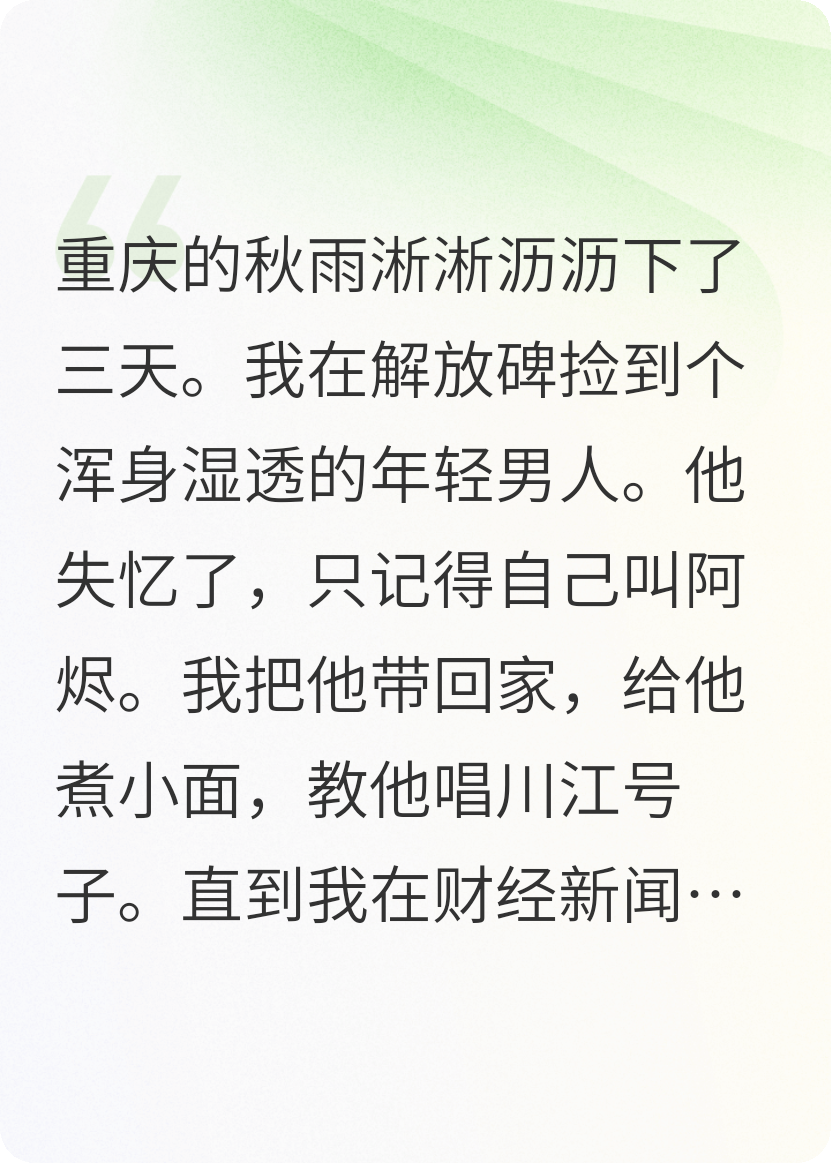 重庆的秋雨淅淅沥沥下了三天。我在解放碑捡到个浑身湿透的年轻男人。他失忆了，只记得自己叫阿烬。我把他带回家，给他煮小面，教他唱川江号子。直到我在财经新闻…